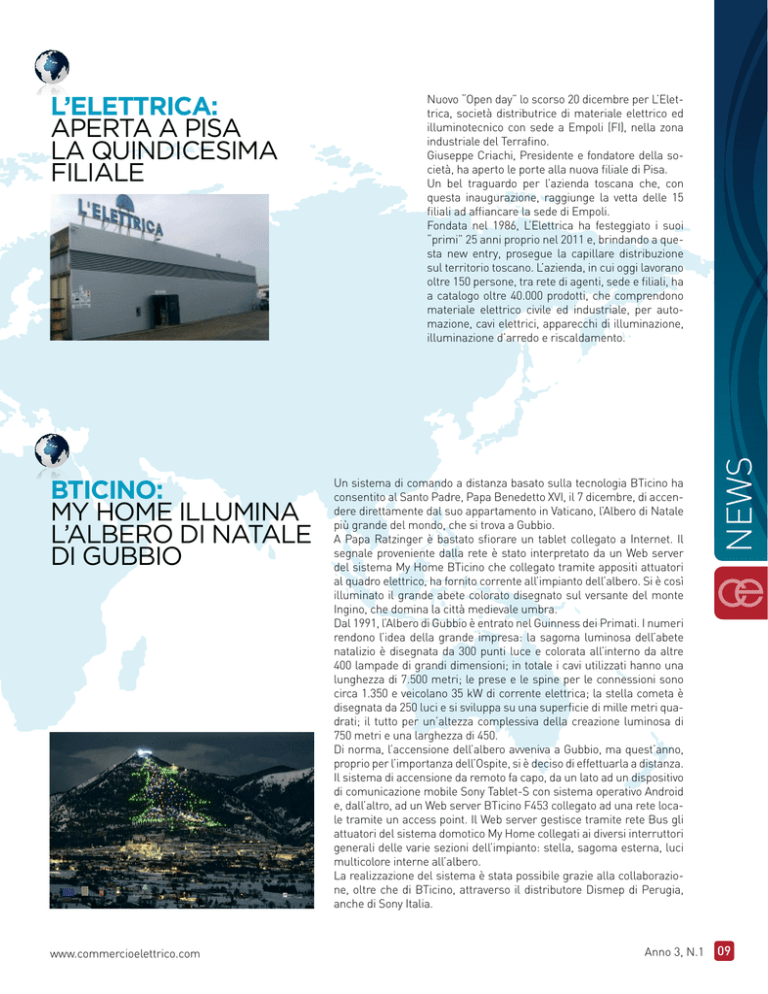 L'ELETTRICA:
APERTA A PISA LA QUINDICESIMA FILIALE

L'ELETTRICA

Nuovo "Open day" lo scorso 20 dicembre per L'Elettrica, società distributrice di materiale elettrico ed illuminotecnico con sede a Empoli (FI), nella zona industriale del Terrafino.
Giuseppe Criachi, Presidente e fondatore della società, ha aperto le porte alla nuova filiale di Pisa.
Un bel traguardo per l'azienda toscana che, con questa inaugurazione, raggiunge la vetta delle 15 filiali ad affiancare la sede di Empoli.
Fondata nel 1986, L'Elettrica ha festeggiato i suoi "primi" 25 anni proprio nel 2011 e, brindando a questa new entry, prosegue la capillare distribuzione sul territorio toscano. L'azienda, in cui oggi lavorano oltre 150 persone, tra rete di agenti, sede e filiali, ha a catalogo oltre 40.000 prodotti, che comprendono materiale elettrico civile ed industriale, per automazione, cavi elettrici, apparecchi di illuminazione, illuminazione d'arredo e riscaldamento.

BTICINO:
MY HOME ILLUMINA L'ALBERO DI NATALE DI GUBBIO

Un sistema di comando a distanza basato sulla tecnologia BTicino ha consentito al Santo Padre, Papa Benedetto XVI, il 7 dicembre, di accendere direttamente dal suo appartamento in Vaticano, l'Albero di Natale più grande del mondo, che si trova a Gubbio.
A Papa Ratzinger è bastato sfiorare un tablet collegato a Internet. Il segnale proveniente dalla rete è stato interpretato da un Web server del sistema My Home BTicino che collegato tramite appositi attuatori al quadro elettrico, ha fornito corrente all'impianto dell'albero. Si è così illuminato il grande abete colorato disegnato sul versante del monte Ingino, che domina la città medievale umbra.
Dal 1991, l'Albero di Gubbio è entrato nel Guinness dei Primati. I numeri rendono l'idea della grande impresa: la sagoma luminosa dell'abete natalizio è disegnata da 300 punti luce e colorata all'interno da altre 400 lampade di grandi dimensioni; in totale i cavi utilizzati hanno una lunghezza di 7.500 metri; le prese e le spine per le connessioni sono circa 1.350 e veicolano 35 kW di corrente elettrica; la stella cometa è disegnata da 250 luci e si sviluppa su una superficie di mille metri quadrati; il tutto per un'altezza complessiva della creazione luminosa di 750 metri e una larghezza di 450.
Di norma, l'accensione dell'albero avveniva a Gubbio, ma quest'anno, proprio per l'importanza dell'Ospite, si è deciso di effettuarla a distanza.
Il sistema di accensione da remoto fa capo, da un lato ad un dispositivo di comunicazione mobile Sony Tablet-S con sistema operativo Android e, dall'altro, ad un Web server BTicino F453 collegato ad una rete locale tramite un access point. Il Web server gestisce tramite rete Bus gli attuatori del sistema domotico My Home collegati ai diversi interruttori generali delle varie sezioni dell'impianto: stella, sagoma esterna, luci multicolore interne all'albero.
La realizzazione del sistema è stata possibile grazie alla collaborazione, oltre che di BTicino, attraverso il distributore Dismep di Perugia, anche di Sony Italia.

NEWS

ce

www.commercioelettrico.com

Anno 3, N.1 09